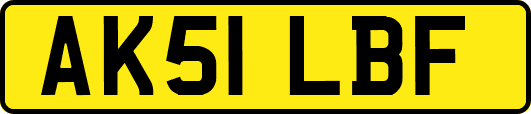 AK51 LBF